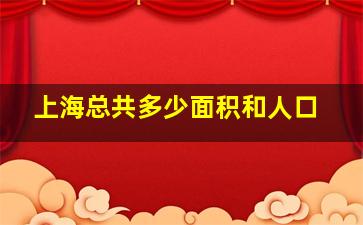 上海总共多少面积和人口